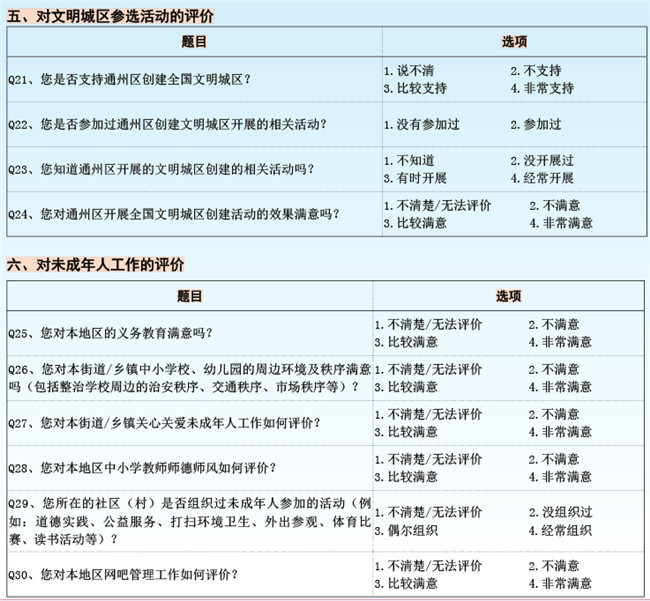 五、对文明城区参选活动的评价

| 题目 | 选项 |
|---|---|
| Q21、您是否支持通州区创建全国文明城区? | 1.说不清 2.不支持 3.比较支持 4.非常支持 |
| Q22、您是否参加过通州区创建文明城区开展的相关活动? | 1.没有参加过 2.参加过 |
| Q23、您知道通州区开展的文明城区创建的相关活动吗? | 1.不知道 2.没开展过 3.有时开展 4.经常开展 |
| Q24、您对通州区开展全国文明城区创建活动的效果满意吗? | 1.不清楚/无法评价 2.不满意 3.比较满意 4.非常满意 |

六、对未成年人工作的评价

| 题目 | 选项 |
|---|---|
| Q25、您对本地区的义务教育满意吗? | 1.不清楚/无法评价 2.不满意 3.比较满意 4.非常满意 |
| Q26、您对本街道/乡镇中小学校、幼儿园的周边环境及秩序满意吗(包括整治学校周边的治安秩序、交通秩序、市场秩序等)? | 1.不清楚/无法评价 2.不满意 3.比较满意 4.非常满意 |
| Q27、您对本街道/乡镇关心关爱未成年人工作如何评价? | 1.不清楚/无法评价 2.不满意 3.比较满意 4.非常满意 |
| Q28、您对本地区中小学教师师德师风如何评价? | 1.不清楚/无法评价 2.不满意 3.比较满意 4.非常满意 |
| Q29、您所在的社区(村)是否组织过未成年人参加的活动(例如:道德实践、公益服务、打扫环境卫生、外出参观、体育比赛、读书活动等)? | 1.不清楚/无法评价 2.没组织过 3.偶尔组织 4.经常组织 |
| Q30、您对本地区网吧管理工作如何评价? | 1.不清楚/无法评价 2.不满意 3.比较满意 4.非常满意 |